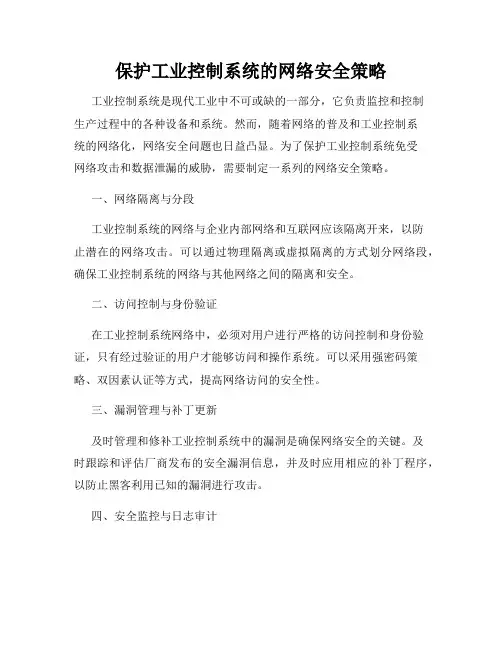 保护工业控制系统的网络安全策略

工业控制系统是现代工业中不可或缺的一部分，它负责监控和控制生产过程中的各种设备和系统。然而，随着网络的普及和工业控制系统的网络化，网络安全问题也日益凸显。为了保护工业控制系统免受网络攻击和数据泄漏的威胁，需要制定一系列的网络安全策略。

一、网络隔离与分段

工业控制系统的网络与企业内部网络和互联网应该隔离开来，以防止潜在的网络攻击。可以通过物理隔离或虚拟隔离的方式划分网络段，确保工业控制系统的网络与其他网络之间的隔离和安全。

二、访问控制与身份验证

在工业控制系统网络中，必须对用户进行严格的访问控制和身份验证，只有经过验证的用户才能够访问和操作系统。可以采用强密码策略、双因素认证等方式，提高网络访问的安全性。

三、漏洞管理与补丁更新

及时管理和修补工业控制系统中的漏洞是确保网络安全的关键。及时跟踪和评估厂商发布的安全漏洞信息，并及时应用相应的补丁程序，以防止黑客利用已知的漏洞进行攻击。

四、安全监控与日志审计